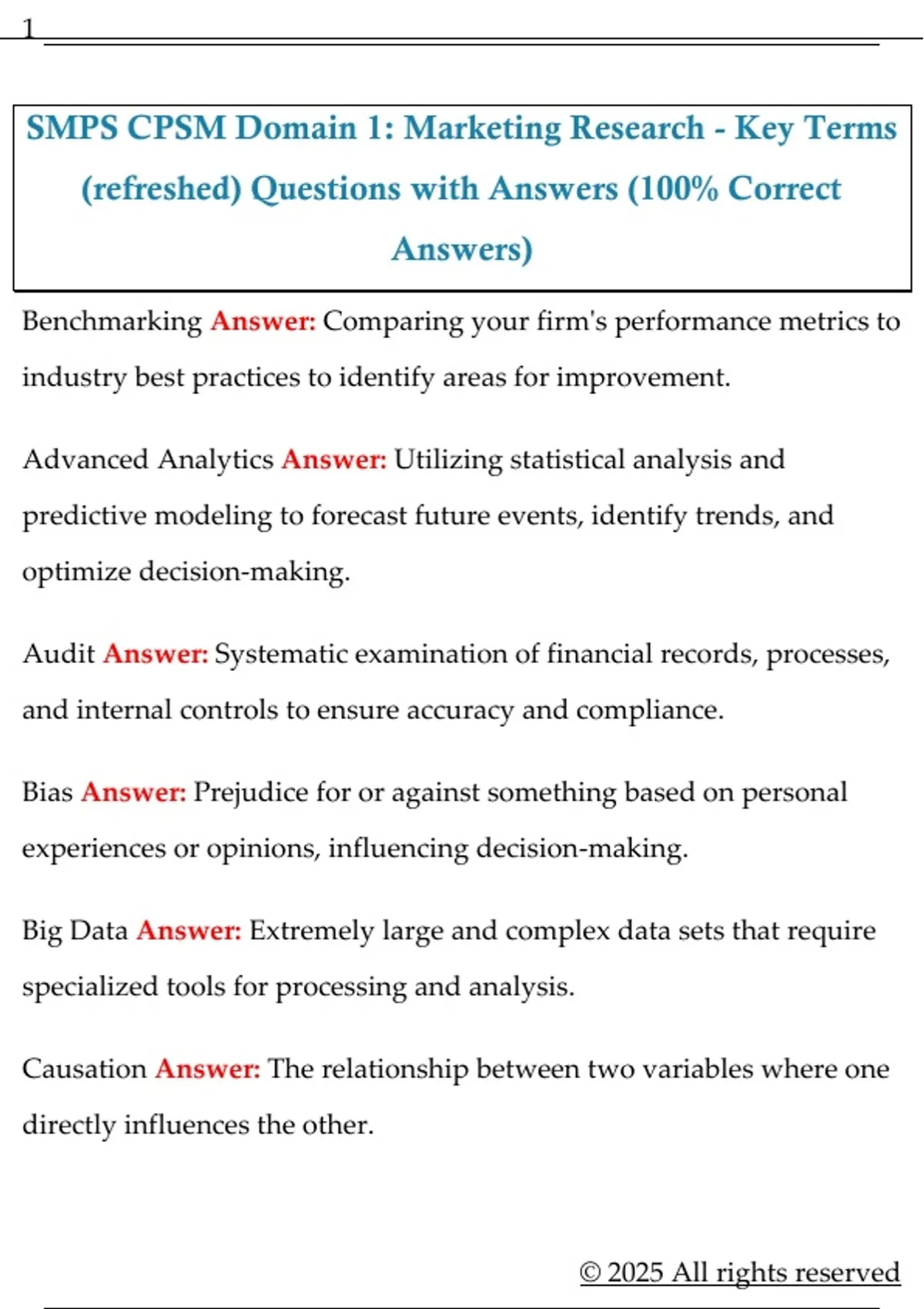 1

SMPS CPSM Domain 1: Marketing Research - Key Terms (refreshed) Questions with Answers (100% Correct Answers)

Benchmarking Answer: Comparing your firm's performance metrics to industry best practices to identify areas for improvement.

Advanced Analytics Answer: Utilizing statistical analysis and predictive modeling to forecast future events, identify trends, and optimize decision-making.

Audit Answer: Systematic examination of financial records, processes, and internal controls to ensure accuracy and compliance.

Bias Answer: Prejudice for or against something based on personal experiences or opinions, influencing decision-making.

Big Data Answer: Extremely large and complex data sets that require specialized tools for processing and analysis.

Causation Answer: The relationship between two variables where one directly influences the other.

© 2025 All rights reserved